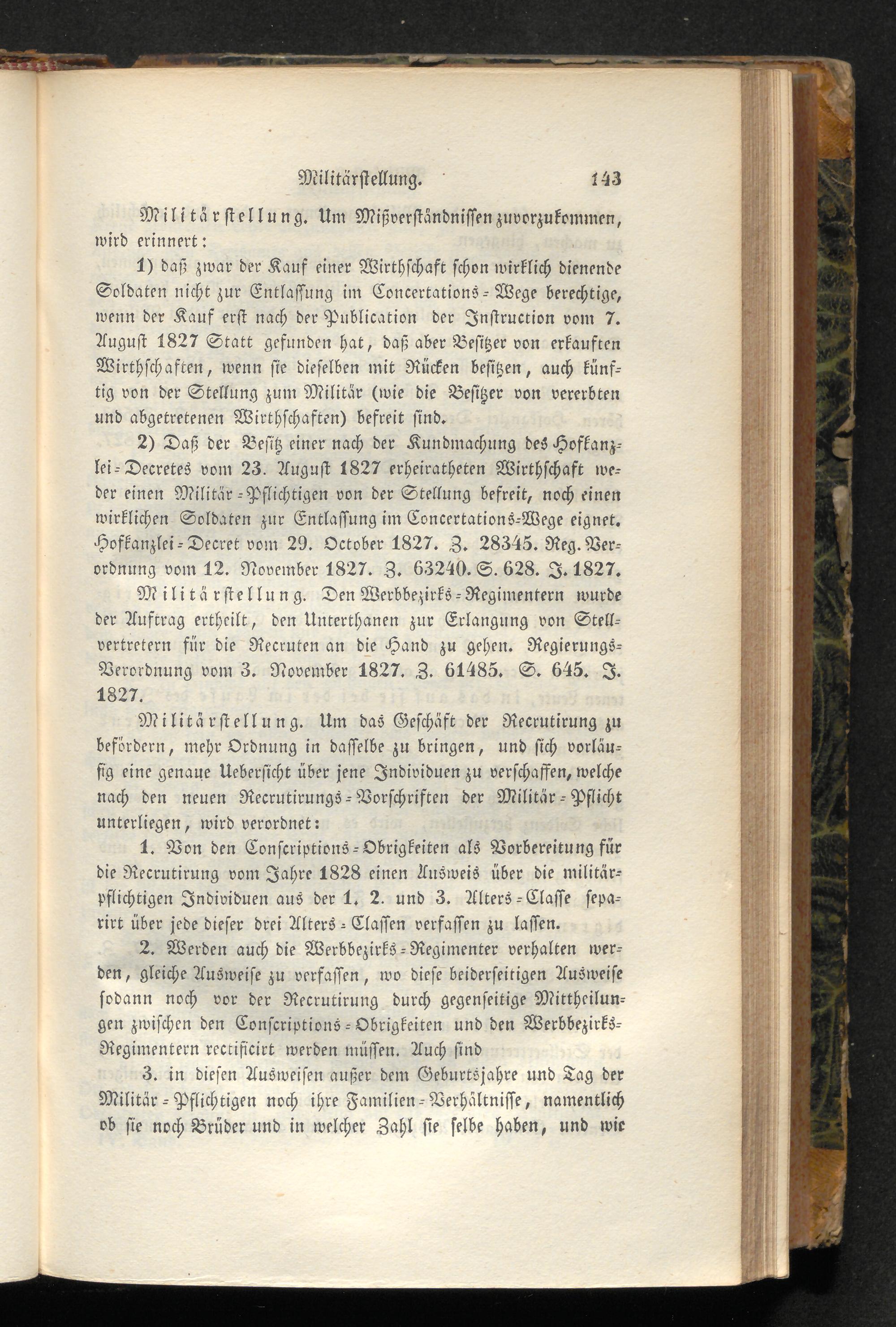 Militärstellung. 143

Militärstellung. Um Mißverständnissen zuvorzukommen, wird erinnert:

1) daß zwar der Kauf einer Wirthschaft schon wirklich dienende Soldaten nicht zur Entlassung im Concertations-Wege berechtige, wenn der Kauf erst nach der Publication der Instruction vom 7. August 1827 Statt gefunden hat, daß aber Besitzer von erkauften Wirthschaften, wenn sie dieselben mit Rücken besitzen, auch künftig von der Stellung zum Militär (wie die Besitzer von vererbten und abgetretenen Wirthschaften) befreit sind.

2) Daß der Besitz einer nach der Kundmachung des Hofkanzlei-Decretes vom 23. August 1827 erheiratheten Wirthschaft weder einen Militär-Pflichtigen von der Stellung befreit, noch einen wirklichen Soldaten zur Entlassung im Concertations-Wege eignet. Hofkanzlei-Decret vom 29. October 1827. Z. 28345. Reg. Verordnung vom 12. November 1827. Z. 63240. S. 628. J. 1827.

Militärstellung. Den Werbbezirks-Regimentern wurde der Auftrag ertheilt, den Unterthanen zur Erlangung von Stellvertretern für die Recruten an die Hand zu gehen. Regierungs-Verordnung vom 3. November 1827. Z. 61485. S. 645. J. 1827.

Militärstellung. Um das Geschäft der Recrutirung zu befördern, mehr Ordnung in dasselbe zu bringen, und sich vorläufig eine genaue Uebersicht über jene Individuen zu verschaffen, welche nach den neuen Recrutirungs-Vorschriften der Militär-Pflicht unterliegen, wird verordnet:

1. Von den Conscriptions-Obrigkeiten als Vorbereitung für die Recrutirung vom Jahre 1828 einen Ausweis über die militärpflichtigen Individuen aus der 1. 2. und 3. Alters-Classe separirt über jede dieser drei Alters-Classen verfassen zu lassen.

2. Werden auch die Werbbezirks-Regimenter verhalten werden, gleiche Ausweise zu verfassen, wo diese beiderseitigen Ausweise sodann noch vor der Recrutirung durch gegenseitige Mittheilungen zwischen den Conscriptions-Obrigkeiten und den Werbbezirks-Regimentern rectificirt werden müssen. Auch sind

3. in diesen Ausweisen außer dem Geburtsjahre und Tag der Militär-Pflichtigen noch ihre Familien-Verhältnisse, namentlich ob sie noch Brüder und in welcher Zahl sie selbe haben, und wie